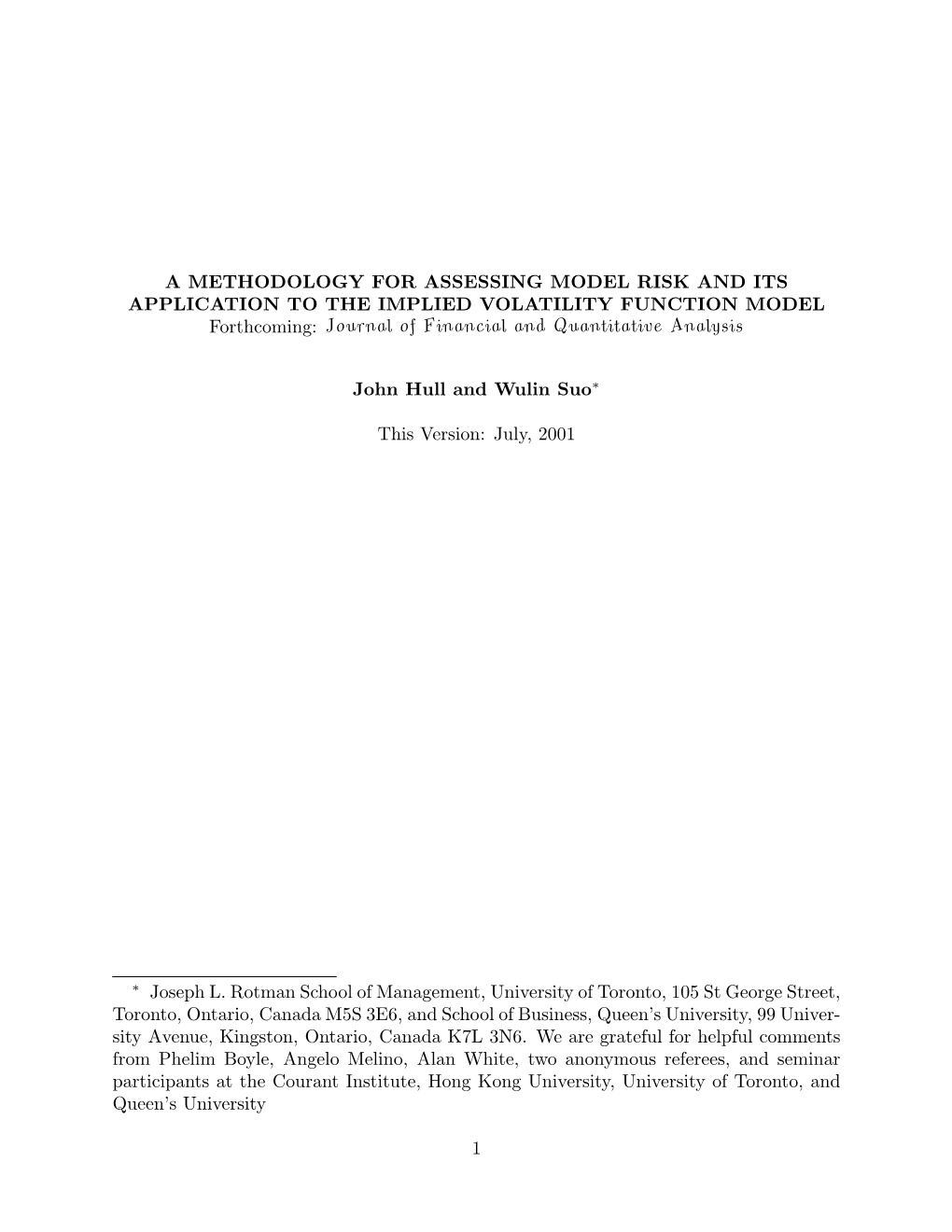 A METHODOLOGY FOR ASSESSING MODEL RISK AND ITS APPLICATION TO THE IMPLIED VOLATILITY FUNCTION MODEL
Forthcoming: Journal of Financial and Quantitative Analysis

John Hull and Wulin Suo$^*$

This Version: July, 2001

$^*$ Joseph L. Rotman School of Management, University of Toronto, 105 St George Street, Toronto, Ontario, Canada M5S 3E6, and School of Business, Queen's University, 99 University Avenue, Kingston, Ontario, Canada K7L 3N6. We are grateful for helpful comments from Phelim Boyle, Angelo Melino, Alan White, two anonymous referees, and seminar participants at the Courant Institute, Hong Kong University, University of Toronto, and Queen's University

1